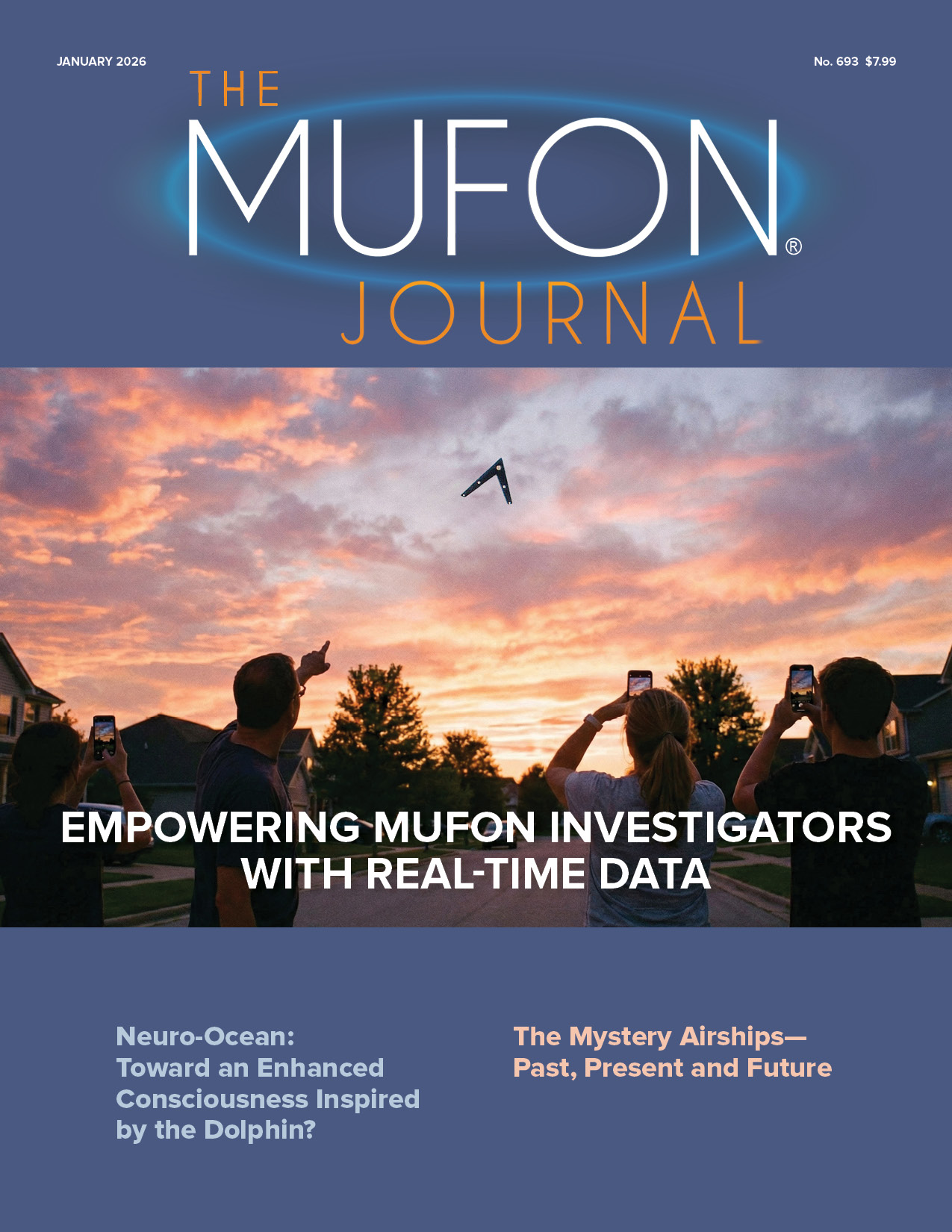 JANUARY 2026

No. 693 $7.99

THE
MUFON®
JOURNAL

EMPOWERING MUFON INVESTIGATORS WITH REAL-TIME DATA

Neuro-Ocean:
Toward an Enhanced Consciousness Inspired by the Dolphin?

The Mystery Airships—
Past, Present and Future